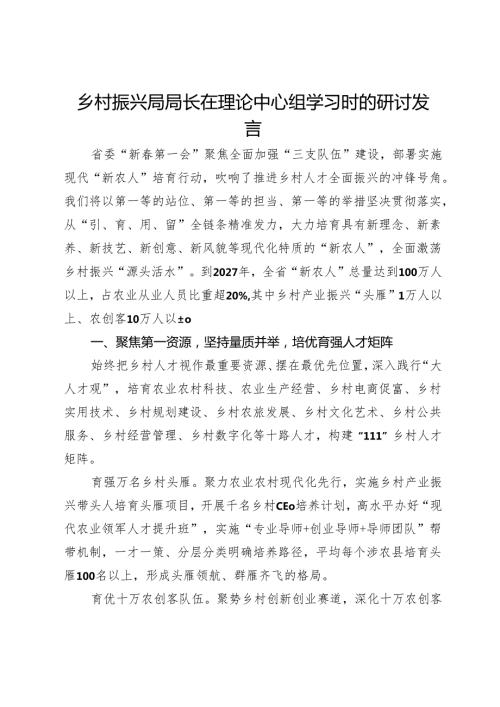 乡村振兴局局长在理论中心组学习时的研讨发言

省委“新春第一会”聚焦全面加强“三支队伍”建设，部署实施现代“新农人”培育行动，吹响了推进乡村人才全面振兴的冲锋号角。我们将以第一等的站位、第一等的担当、第一等的举措坚决贯彻落实，从“引、育、用、留”全链条精准发力，大力培育具有新理念、新素养、新技艺、新创意、新风貌等现代化特质的“新农人”，全面激荡乡村振兴“源头活水”。到2027年，全省“新农人”总量达到100万人以上，占农业从业人员比重超20%,其中乡村产业振兴“头雁”1万人以上、农创客10万人以±o

一、聚焦第一资源，坚持量质并举，培优育强人才矩阵

始终把乡村人才视作最重要资源、摆在最优先位置，深入践行“大人才观”，培育农业农村科技、农业生产经营、乡村电商促富、乡村实用技术、乡村规划建设、乡村农旅发展、乡村文化艺术、乡村公共服务、乡村经营管理、乡村数字化等十路人才，构建“111”乡村人才矩阵。

育强万名乡村头雁。聚力农业农村现代化先行，实施乡村产业振兴带头人培育头雁项目，开展千名乡村CEo培养计划，高水平办好“现代农业领军人才提升班”，实施“专业导师+创业导师+导师团队”帮带机制，一才一策、分层分类明确培养路径，平均每个涉农县培育头雁100名以上，形成头雁领航、群雁齐飞的格局。

育优十万农创客队伍。聚势乡村创新创业赛道，深化十万农创客